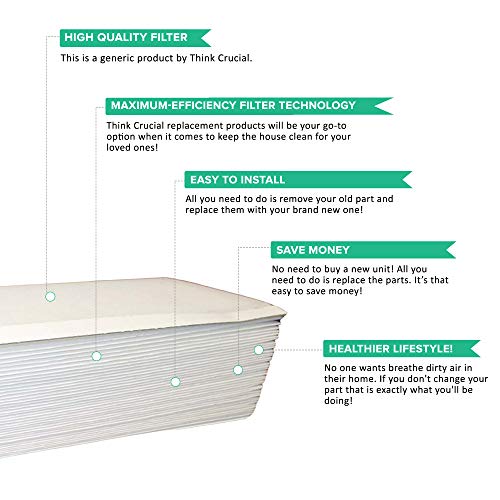 HIGH QUALITY FILTER

This is a generic product by Think Crucial.

MAXIMUM-EFFICIENCY FILTER TECHNOLOGY

Think Crucial replacement products will be your go-to option when it comes to keep the house clean for your loved ones!

EASY TO INSTALL

All you need to do is remove your old part and replace them with your brand new one!

SAVE MONEY

No need to buy a new unit! All you need to do is replace the parts. It's that easy to save money!

HEALTHIER LIFESTYLE!

No one wants breathe dirty air in their home. If you don't change your part that is exactly what you'll be doing!